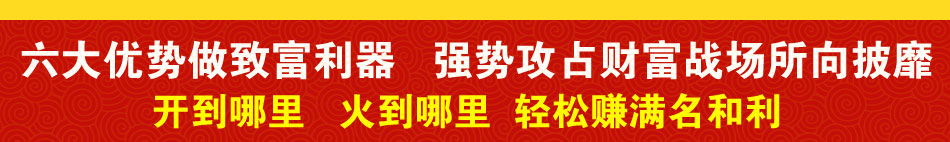 六大优势做致富利器　强势攻占财富战场所向披靡

开到哪里　火到哪里　轻松赚满名和利